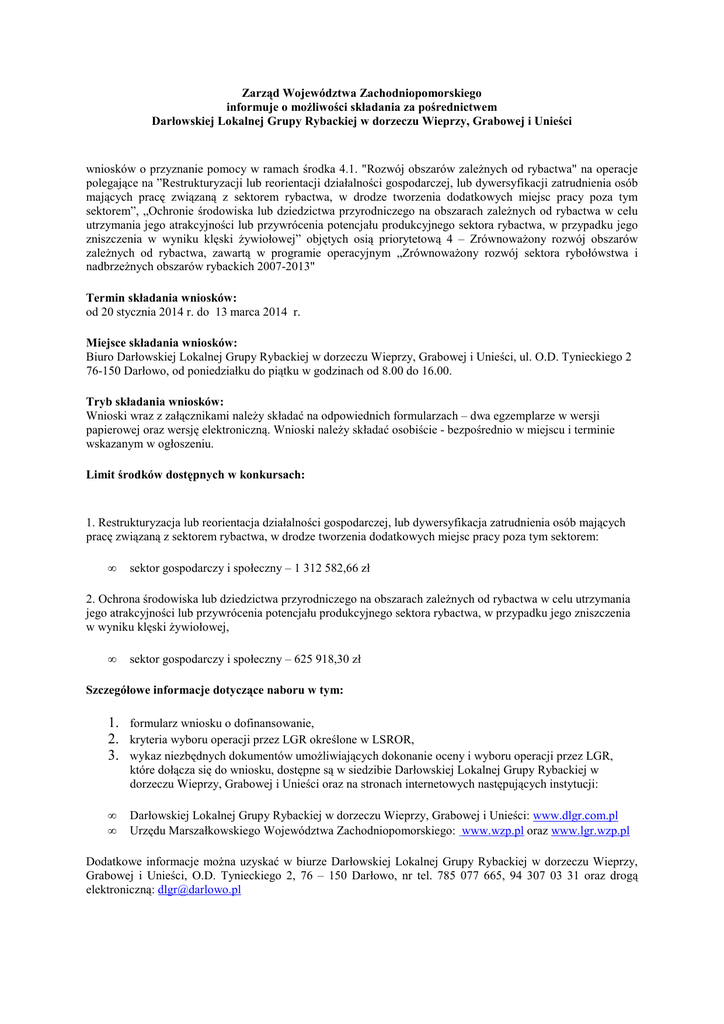 Zarząd Województwa Zachodniopomorskiego
informuje o możliwości składania za pośrednictwem
Darłowskiej Lokalnej Grupy Rybackiej w dorzeczu Wieprzy, Grabowej i Unieści

wniosków o przyznanie pomocy w ramach środka 4.1. "Rozwój obszarów zależnych od rybactwa" na operacje polegające na "Restrukturyzacji lub reorientacji działalności gospodarczej, lub dywersyfikacji zatrudnienia osób mających pracę związaną z sektorem rybactwa, w drodze tworzenia dodatkowych miejsc pracy poza tym sektorem", „Ochronie środowiska lub dziedzictwa przyrodniczego na obszarach zależnych od rybactwa w celu utrzymania jego atrakcyjności lub przywrócenia potencjału produkcyjnego sektora rybactwa, w przypadku jego zniszczenia w wyniku klęski żywiołowej" objętych osią priorytetową 4 – Zrównoważony rozwój obszarów zależnych od rybactwa, zawartą w programie operacyjnym „Zrównoważony rozwój sektora rybołówstwa i nadbrzeżnych obszarów rybackich 2007-2013"

Termin składania wniosków:
od 20 stycznia 2014 r. do 13 marca 2014 r.

Miejsce składania wniosków:
Biuro Darłowskiej Lokalnej Grupy Rybackiej w dorzeczu Wieprzy, Grabowej i Unieści, ul. O.D. Tynieckiego 2 76-150 Darłowo, od poniedziałku do piątku w godzinach od 8.00 do 16.00.

Tryb składania wniosków:
Wnioski wraz z załącznikami należy składać na odpowiednich formularzach – dwa egzemplarze w wersji papierowej oraz wersję elektroniczną. Wnioski należy składać osobiście - bezpośrednio w miejscu i terminie wskazanym w ogłoszeniu.

Limit środków dostępnych w konkursach:

1. Restrukturyzacja lub reorientacja działalności gospodarczej, lub dywersyfikacja zatrudnienia osób mających pracę związaną z sektorem rybactwa, w drodze tworzenia dodatkowych miejsc pracy poza tym sektorem:

∞ sektor gospodarczy i społeczny – 1 312 582,66 zł

2. Ochrona środowiska lub dziedzictwa przyrodniczego na obszarach zależnych od rybactwa w celu utrzymania jego atrakcyjności lub przywrócenia potencjału produkcyjnego sektora rybactwa, w przypadku jego zniszczenia w wyniku klęski żywiołowej,

∞ sektor gospodarczy i społeczny – 625 918,30 zł

Szczegółowe informacje dotyczące naboru w tym:

1. formularz wniosku o dofinansowanie,
2. kryteria wyboru operacji przez LGR określone w LSROR,
3. wykaz niezbędnych dokumentów umożliwiających dokonanie oceny i wyboru operacji przez LGR, które dołącza się do wniosku, dostępne są w siedzibie Darłowskiej Lokalnej Grupy Rybackiej w dorzeczu Wieprzy, Grabowej i Unieści oraz na stronach internetowych następujących instytucji:

∞ Darłowskiej Lokalnej Grupy Rybackiej w dorzeczu Wieprzy, Grabowej i Unieści: www.dlgr.com.pl
∞ Urzędu Marszałkowskiego Województwa Zachodniopomorskiego: www.wzp.pl oraz www.lgr.wzp.pl

Dodatkowe informacje można uzyskać w biurze Darłowskiej Lokalnej Grupy Rybackiej w dorzeczu Wieprzy, Grabowej i Unieści, O.D. Tynieckiego 2, 76 – 150 Darłowo, nr tel. 785 077 665, 94 307 03 31 oraz drogą elektroniczną: dlgr@darlowo.pl